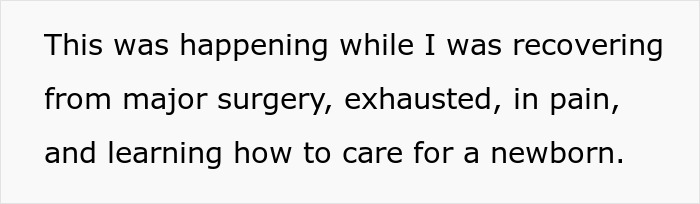 This was happening while I was recovering from major surgery, exhausted, in pain, and learning how to care for a newborn.